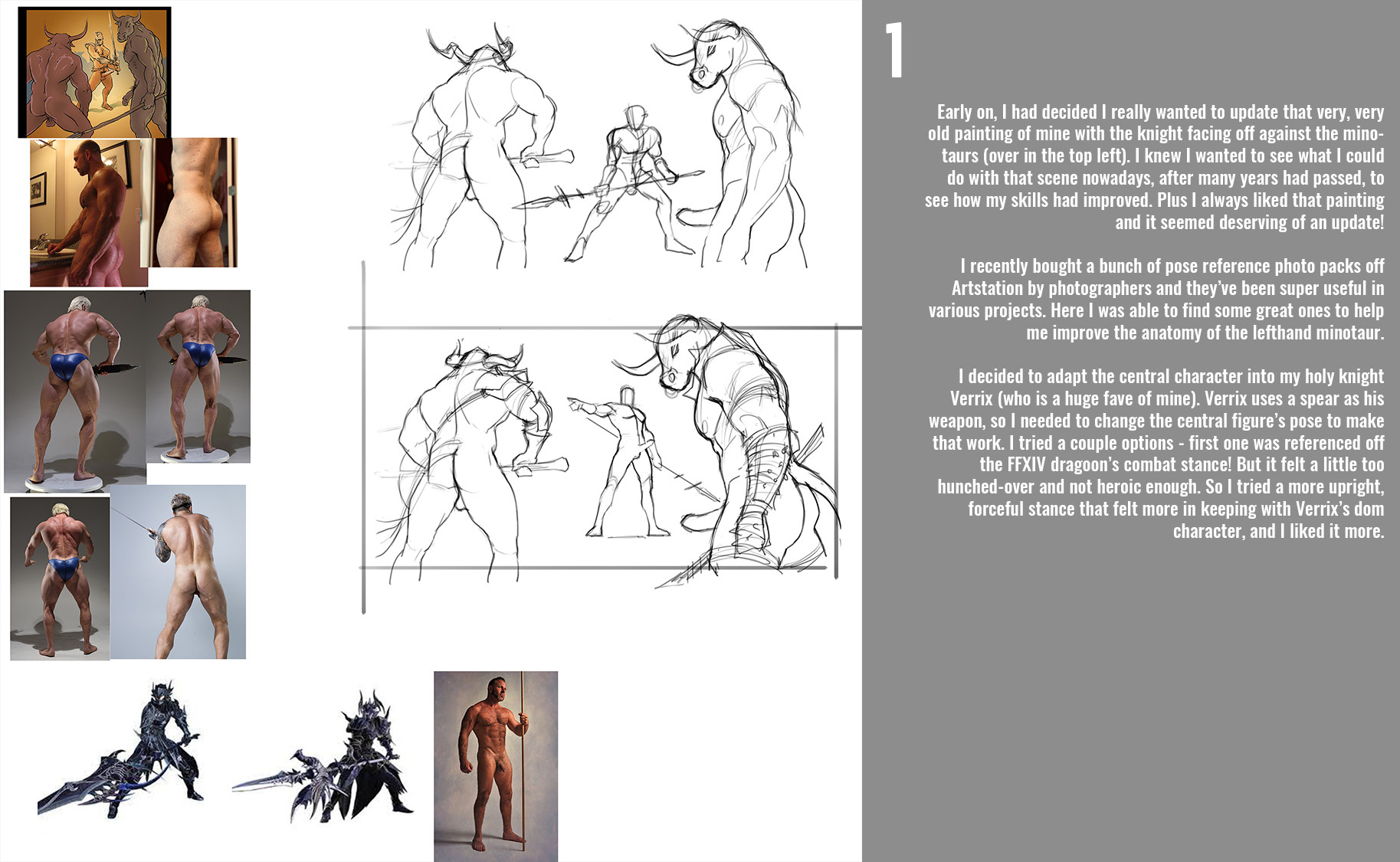 1

Early on, I had decided I really wanted to update that very, very old painting of mine with the knight facing off against the minotaurs (over in the top left). I knew I wanted to see what I could do with that scene nowadays, after many years had passed, to see how my skills had improved. Plus I always liked that painting and it seemed deserving of an update!

I recently bought a bunch of pose reference photo packs off Artstation by photographers and they've been super useful in various projects. Here I was able to find some great ones to help me improve the anatomy of the lefthand minotaur.

I decided to adapt the central character into my holy knight Verrix (who is a huge fave of mine). Verrix uses a spear as his weapon, so I needed to change the central figure's pose to make that work. I tried a couple options - first one was referenced off the FFXIV dragoon's combat stance! But it felt a little too hunched-over and not heroic enough. So I tried a more upright, forceful stance that felt more in keeping with Verrix's dom character, and I liked it more.